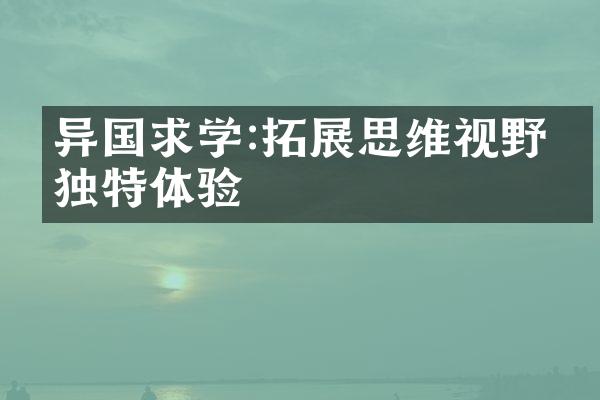 异国求学:拓展思维视野独特体验